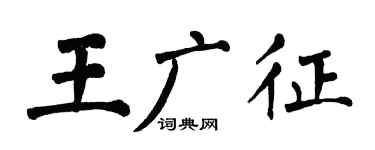 王广征
词典网